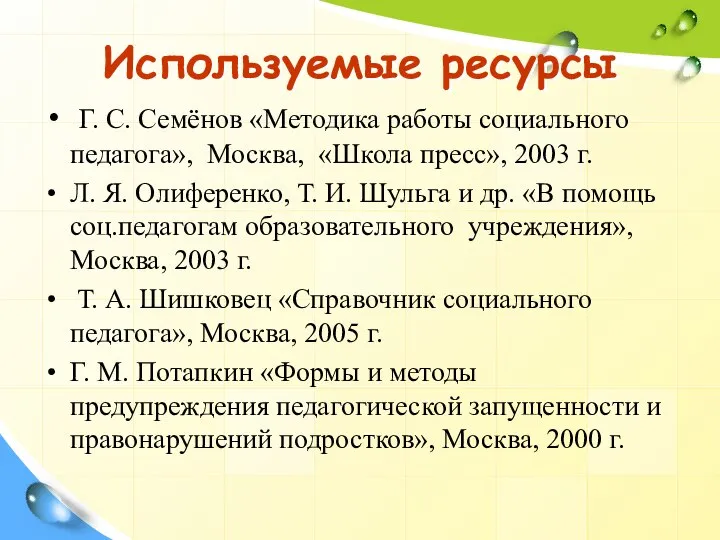 Используемые ресурсы

• Г. С. Семёнов «Методика работы социального педагога», Москва, «Школа пресс», 2003 г.
• Л. Я. Олиференко, Т. И. Шульга и др. «В помощь соц.педагогам образовательного учреждения», Москва, 2003 г.
• Т. А. Шишковец «Справочник социального педагога», Москва, 2005 г.
• Г. М. Потапкин «Формы и методы предупреждения педагогической запущенности и правонарушений подростков», Москва, 2000 г.